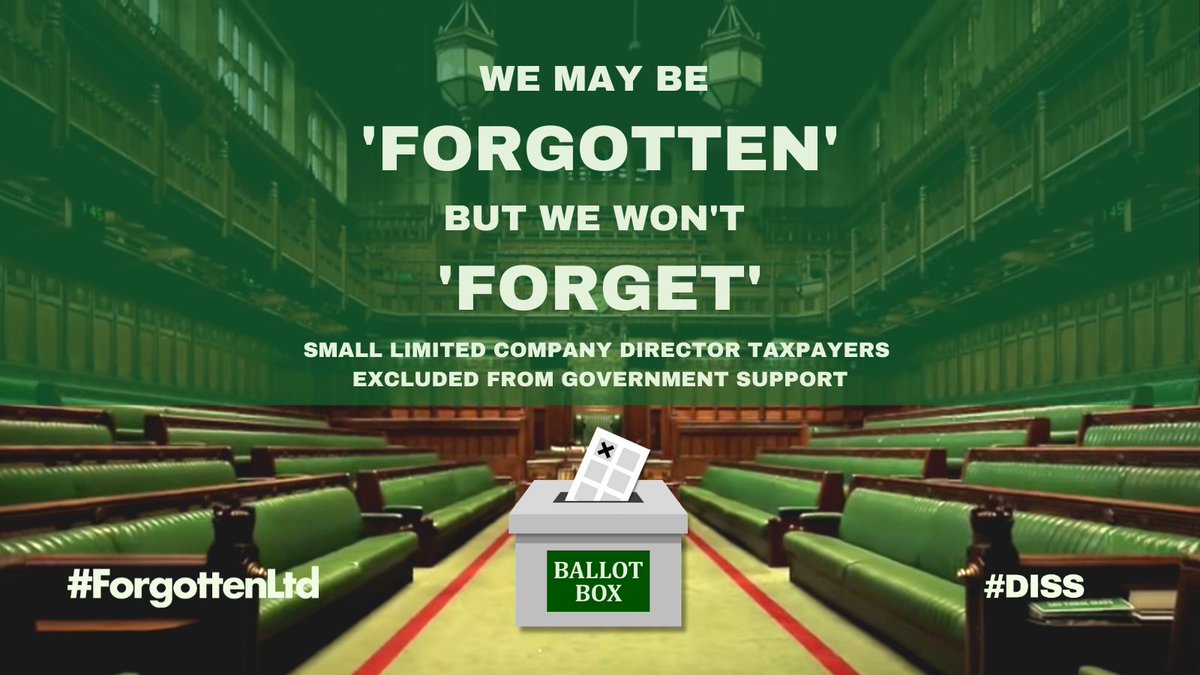 WE MAY BE
'FORGOTTEN'
BUT WE WON'T
'FORGET'

SMALL LIMITED COMPANY DIRECTOR TAXPAYERS EXCLUDED FROM GOVERNMENT SUPPORT

BALLOT BOX

#ForgottenLtd

#DISS